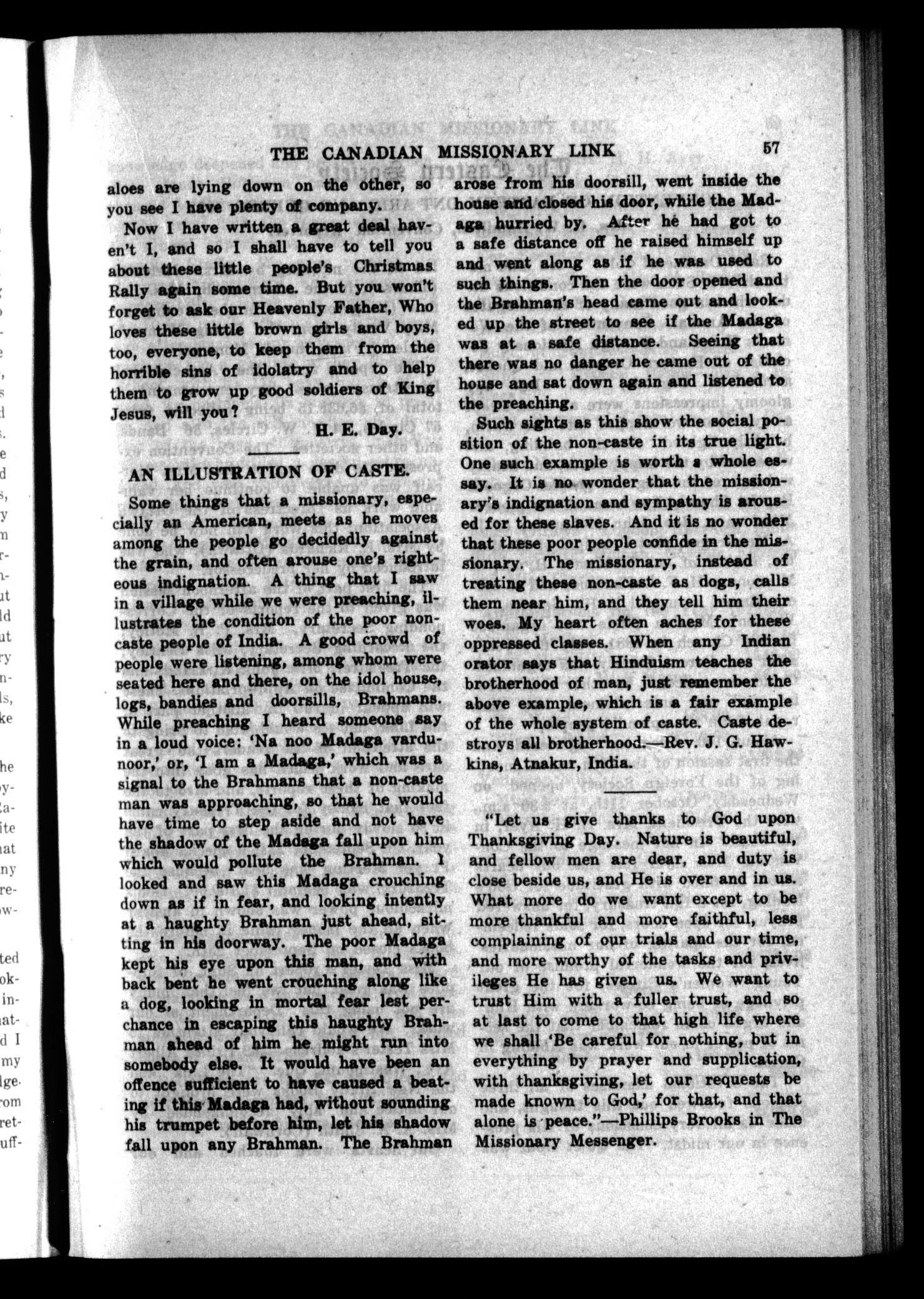 THE CANADIAN MISSIONARY LINK 57

aloes are lying down on the other, so you see I have plenty of company.

Now I have written a great deal haven't I, and so I shall have to tell you about these little people's Christmas Rally again some time. But you won't forget to ask our Heavenly Father, Who loves these little brown girls and boys, too, everyone, to keep them from the horrible sins of idolatry and to help them to grow up good soldiers of King Jesus, will you?

H. E. Day.

AN ILLUSTRATION OF CASTE.

Some things that a missionary, especially an American, meets as he moves among the people go decidedly against the grain, and often arouse one's righteous indignation. A thing that I saw in a village while we were preaching, illustrates the condition of the poor non-caste people of India. A good crowd of people were listening, among whom were seated here and there, on the idol house, logs, bandies and doorsills, Brahmans. While preaching I heard someone say in a loud voice: 'Na noo Madaga vardunoor,' or, 'I am a Madaga,' which was a signal to the Brahmans that a non-caste man was approaching, so that he would have time to step aside and not have the shadow of the Madaga fall upon him which would pollute the Brahman. I looked and saw this Madaga crouching down as if in fear, and looking intently at a haughty Brahman just ahead, sitting in his doorway. The poor Madaga kept his eye upon this man, and with back bent he went crouching along like a dog, looking in mortal fear lest perchance in escaping this haughty Brahman ahead of him he might run into somebody else. It would have been an offence sufficient to have caused a beating if this Madaga had, without sounding his trumpet before him, let his shadow fall upon any Brahman. The Brahman arose from his doorsill, went inside the house and closed his door, while the Madaga hurried by. After he had got to a safe distance off he raised himself up and went along as if he was used to such things. Then the door opened and the Brahman's head came out and looked up the street to see if the Madaga was at a safe distance. Seeing that there was no danger he came out of the house and sat down again and listened to the preaching.

Such sights as this show the social position of the non-caste in its true light. One such example is worth a whole essay. It is no wonder that the missionary's indignation and sympathy is aroused for these slaves. And it is no wonder that these poor people confide in the missionary. The missionary, instead of treating these non-caste as dogs, calls them near him, and they tell him their woes. My heart often aches for these oppressed classes. When any Indian orator says that Hinduism teaches the brotherhood of man, just remember the above example, which is a fair example of the whole system of caste. Caste destroys all brotherhood.—Rev. J. G. Hawkins, Atnakur, India.

"Let us give thanks to God upon Thanksgiving Day. Nature is beautiful, and fellow men are dear, and duty is close beside us, and He is over and in us. What more do we want except to be more thankful and more faithful, less complaining of our trials and our time, and more worthy of the tasks and privileges He has given us. We want to trust Him with a fuller trust, and so at last to come to that high life where we shall 'Be careful for nothing, but in everything by prayer and supplication, with thanksgiving, let our requests be made known to God,' for that, and that alone is peace."—Phillips Brooks in The Missionary Messenger.